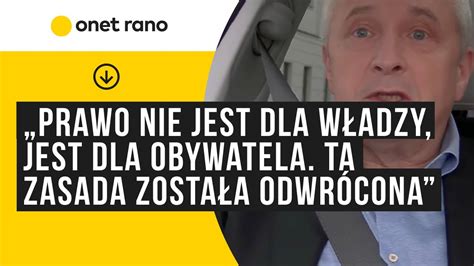 onet rano

„PRAWO NIE JEST DLA WŁADZY, JEST DLA OBYWATELA. TA ZASADA ZOSTAŁA ODWRÓCONA”